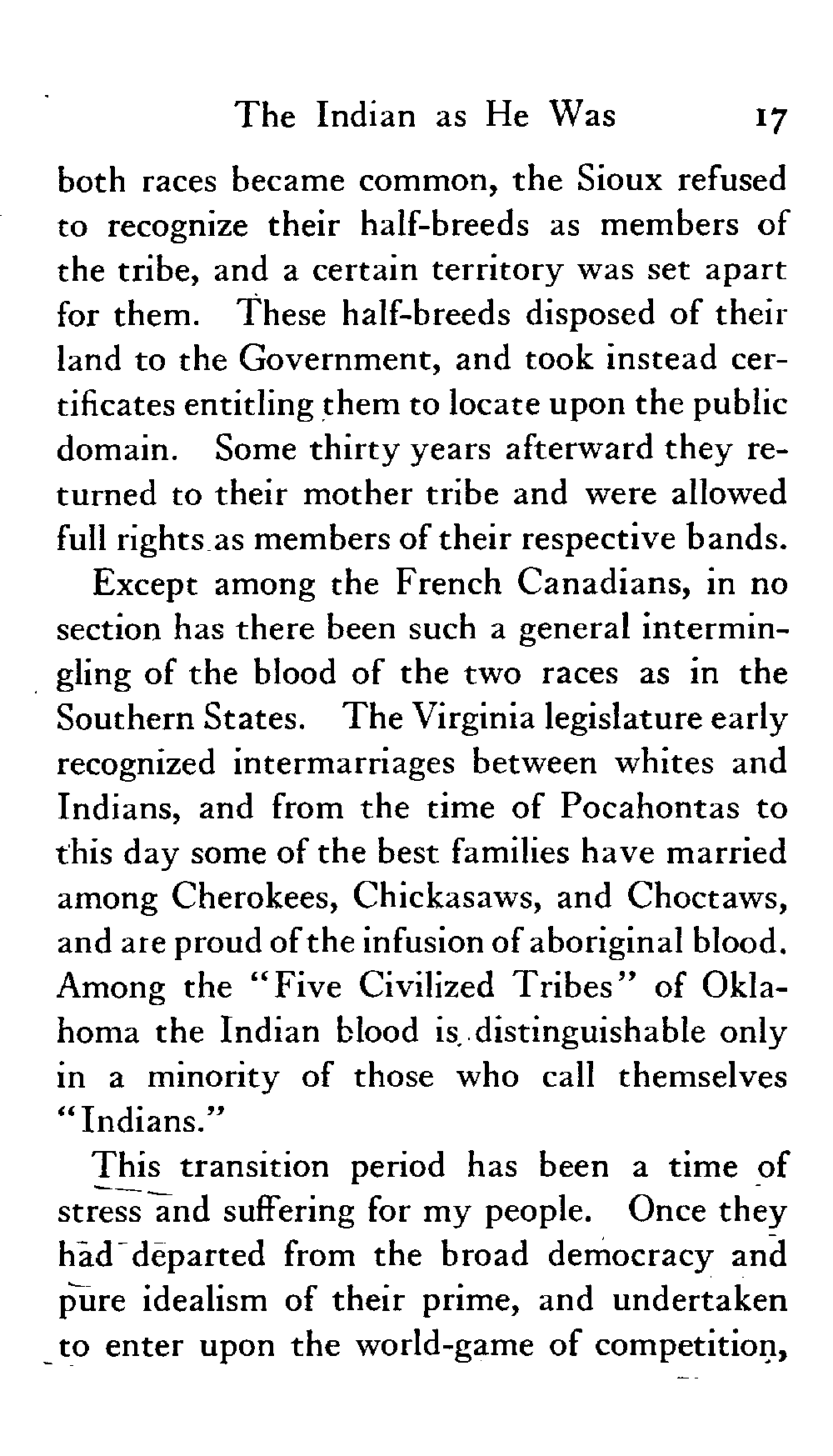 The Indian as He Was 17

both races became common, the Sioux refused to recognize their half-breeds as members of the tribe, and a certain territory was set apart for them. These half-breeds disposed of their land to the Government, and took instead certificates entitling them to locate upon the public domain. Some thirty years afterward they returned to their mother tribe and were allowed full rights as members of their respective bands.

Except among the French Canadians, in no section has there been such a general intermingling of the blood of the two races as in the Southern States. The Virginia legislature early recognized intermarriages between whites and Indians, and from the time of Pocahontas to this day some of the best families have married among Cherokees, Chickasaws, and Choctaws, and are proud of the infusion of aboriginal blood. Among the "Five Civilized Tribes" of Oklahoma the Indian blood is distinguishable only in a minority of those who call themselves "Indians."

This transition period has been a time of stress and suffering for my people. Once they had departed from the broad democracy and pure idealism of their prime, and undertaken to enter upon the world-game of competition,